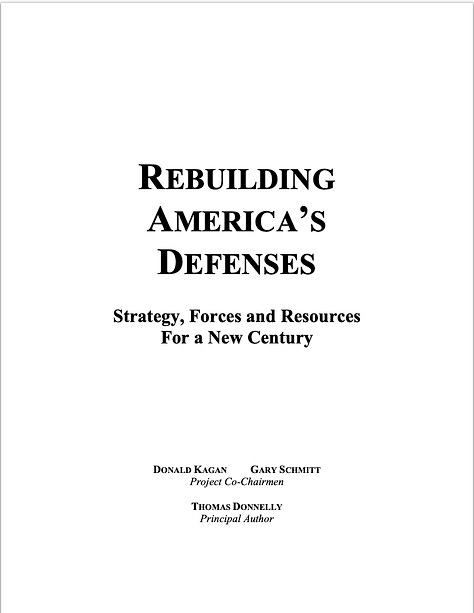 REBUILDING AMERICA'S DEFENSES

Strategy, Forces and Resources For a New Century

DONALD KAGAN GARY SCHMITT
Project Co-Chairmen

THOMAS DONNELLY
Principal Author